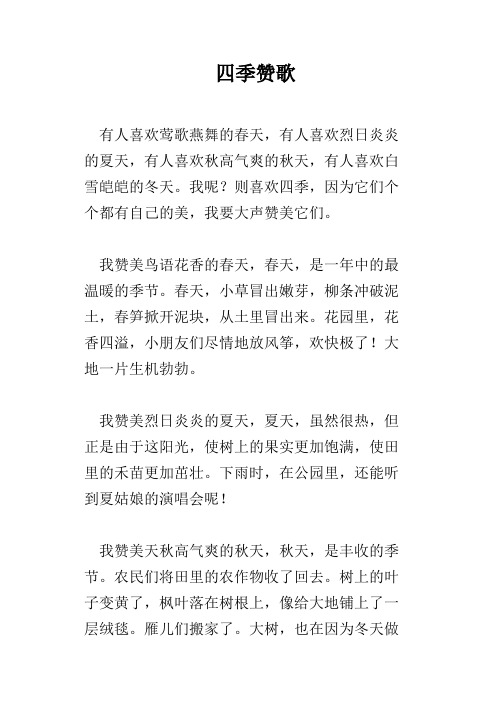 四季赞歌

有人喜欢莺歌燕舞的春天，有人喜欢烈日炎炎的夏天，有人喜欢秋高气爽的秋天，有人喜欢白雪皑皑的冬天。我呢？则喜欢四季，因为它们个个都有自己的美，我要大声赞美它们。

我赞美鸟语花香的春天，春天，是一年中的最温暖的季节。春天，小草冒出嫩芽，柳条冲破泥土，春笋掀开泥块，从土里冒出来。花园里，花香四溢，小朋友们尽情地放风筝，欢快极了！大地一片生机勃勃。

我赞美烈日炎炎的夏天，夏天，虽然很热，但正是由于这阳光，使树上的果实更加饱满，使田里的禾苗更加茁壮。下雨时，在公园里，还能听到夏姑娘的演唱会呢！

我赞美天秋高气爽的秋天，秋天，是丰收的季节。农民们将田里的农作物收了回去。树上的叶子变黄了，枫叶落在树根上，像给大地铺上了一层绒毯。雁儿们搬家了。大树，也在因为冬天做